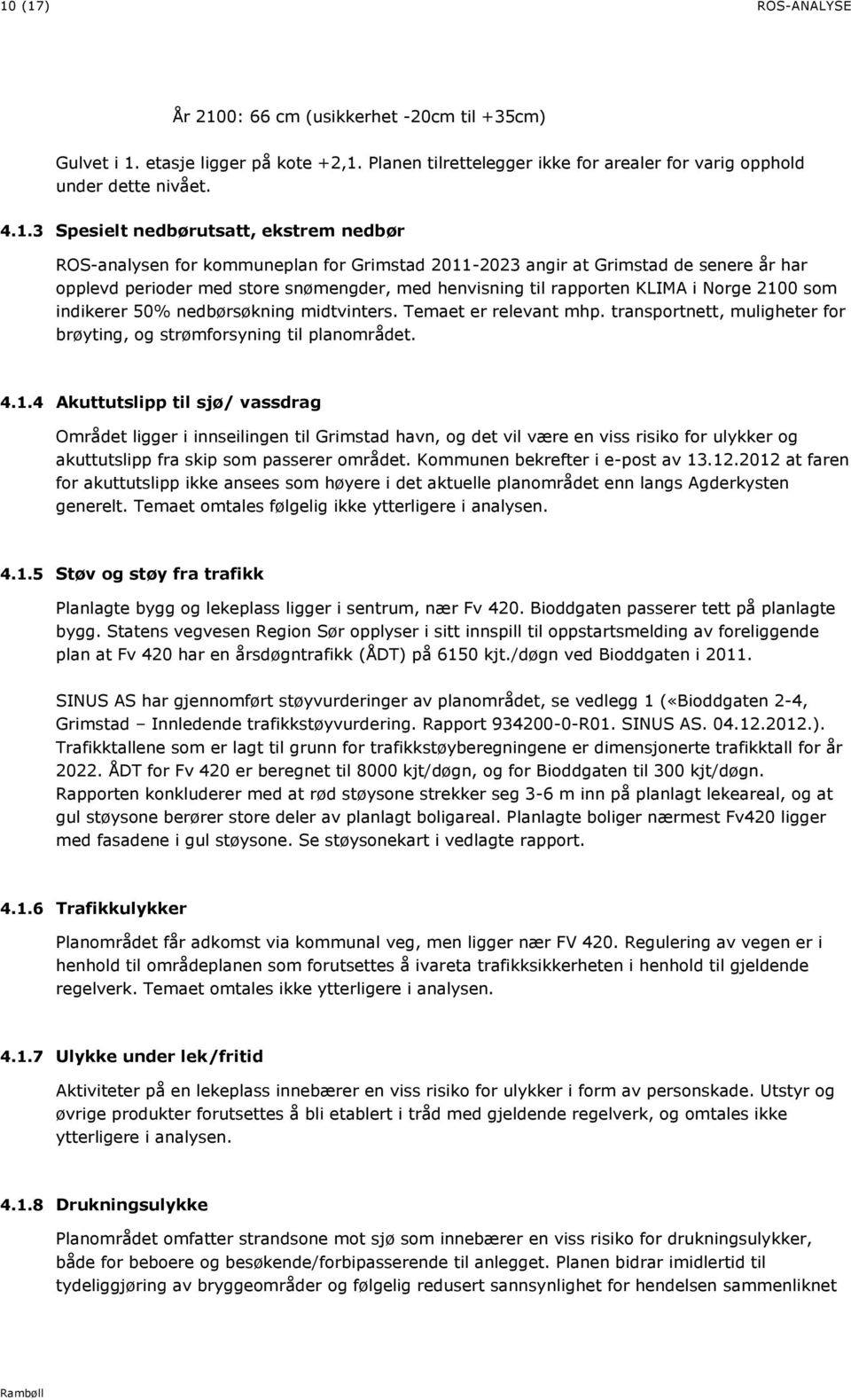 10 (17) ROS-ANALYSE

År 2100: 66 cm (usikkerhet -20cm til +35cm)

Gulvet i 1. etasje ligger på kote +2,1. Planen tilrettelegger ikke for arealer for varig opphold under dette nivået.

4.1.3 Spesielt nedbørutsatt, ekstrem nedbør

ROS-analysen for kommuneplan for Grimstad 2011-2023 angir at Grimstad de senere år har opplevd perioder med store snømengder, med henvisning til rapporten KLIMA i Norge 2100 som indikerer 50% nedbørsøkning midtvinters. Temaet er relevant mhp. transportnett, muligheter for brøyting, og strømforsyning til planområdet.

4.1.4 Akuttutslipp til sjø/ vassdrag

Området ligger i innseilingen til Grimstad havn, og det vil være en viss risiko for ulykker og akuttutslipp fra skip som passerer området. Kommunen bekrefter i e-post av 13.12.2012 at faren for akuttutslipp ikke ansees som høyere i det aktuelle planområdet enn langs Agderkysten generelt. Temaet omtales følgelig ikke ytterligere i analysen.

4.1.5 Støv og støy fra trafikk

Planlagte bygg og lekeplass ligger i sentrum, nær Fv 420. Bioddgaten passerer tett på planlagte bygg. Statens vegvesen Region Sør opplyser i sitt innspill til oppstartsmelding av foreliggende plan at Fv 420 har en årsdøgntrafikk (ÅDT) på 6150 kjt./døgn ved Bioddgaten i 2011.

SINUS AS har gjennomført støyvurderinger av planområdet, se vedlegg 1 («Bioddgaten 2-4, Grimstad – Innledende trafikkstøyvurdering. Rapport 934200-0-R01. SINUS AS. 04.12.2012.). Trafikktallene som er lagt til grunn for trafikkstøyberegningene er dimensjonerte trafikktall for år 2022. ÅDT for Fv 420 er beregnet til 8000 kjt/døgn, og for Bioddgaten til 300 kjt/døgn. Rapporten konkluderer med at rød støysone strekker seg 3-6 m inn på planlagt lekeareal, og at gul støysone berører store deler av planlagt boligareal. Planlagte boliger nærmest Fv420 ligger med fasadene i gul støysone. Se støysonekart i vedlagte rapport.

4.1.6 Trafikkulykker

Planområdet får adkomst via kommunal veg, men ligger nær FV 420. Regulering av vegen er i henhold til områdeplanen som forutsettes å ivareta trafikksikkerheten i henhold til gjeldende regelverk. Temaet omtales ikke ytterligere i analysen.

4.1.7 Ulykke under lek/fritid

Aktiviteter på en lekeplass innebærer en viss risiko for ulykker i form av personskade. Utstyr og øvrige produkter forutsettes å bli etablert i tråd med gjeldende regelverk, og omtales ikke ytterligere i analysen.

4.1.8 Drukningsulykke

Planområdet omfatter strandsone mot sjø som innebærer en viss risiko for drukningsulykker, både for beboere og besøkende/forbipasserende til anlegget. Planen bidrar imidlertid til tydeliggjøring av bryggeområder og følgelig redusert sannsynlighet for hendelsen sammenliknet

Rambøll